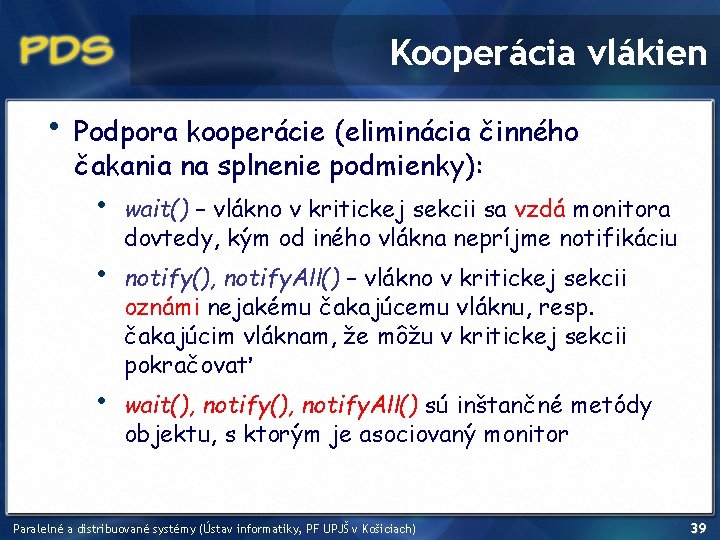 PDS

Kooperácia vlákien

• Podpora kooperácie (eliminácia činného čakania na splnenie podmienky):

• wait() – vlákno v kritickej sekcii sa vzdá monitora dovtedy, kým od iného vlákna neprijme notifikáciu

• notify(), notifyAll() – vlákno v kritickej sekcii oznámi nejakému čakajúcemu vláknu, resp. čakajúcim vláknam, že môžu v kritickej sekcii pokračovať

• wait(), notify(), notifyAll() sú inštančné metódy objektu, s ktorým je asociovaný monitor

Paralelné a distribuované systémy (Ústav informatiky, PF UPJŠ v Košiciach)

39